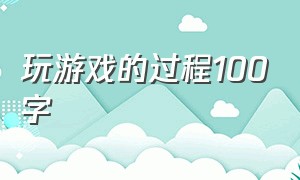 玩游戏的过程100字